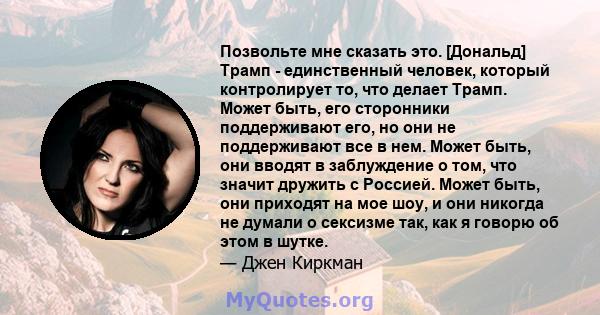 Позвольте мне сказать это. [Дональд] Трамп - единственный человек, который контролирует то, что делает Трамп. Может быть, его сторонники поддерживают его, но они не поддерживают все в нем. Может быть, они вводят в заблуждение о том, что значит дружить с Россией. Может быть, они приходят на мое шоу, и они никогда не думали о сексизме так, как я говорю об этом в шутке.
— Джен Киркман

MyQuotes.org